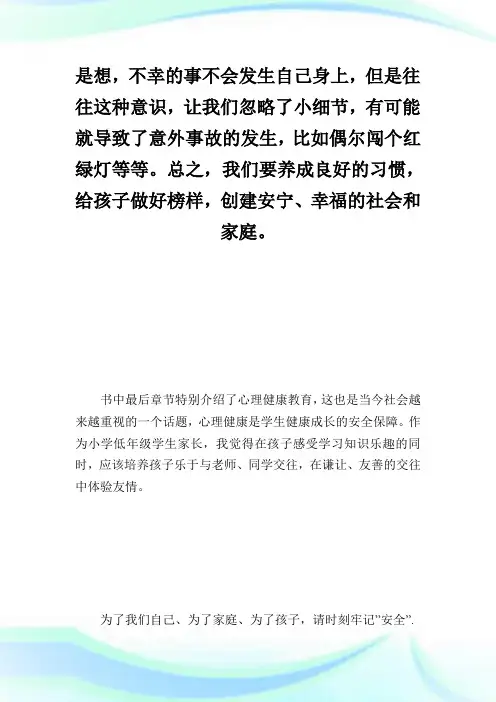 是想，不幸的事不会发生自己身上，但是往往这种意识，让我们忽略了小细节，有可能就导致了意外事故的发生，比如偶尔闯个红绿灯等等。总之，我们要养成良好的习惯，给孩子做好榜样，创建安宁、幸福的社会和家庭。

书中最后章节特别介绍了心理健康教育，这也是当今社会越来越重视的一个话题，心理健康是学生健康成长的安全保障。作为小学低年级学生家长，我觉得在孩子感受学习知识乐趣的同时，应该培养孩子乐于与老师、同学交往，在谦让、友善的交往中体验友情。

为了我们自己、为了家庭、为了孩子，请时刻牢记"安全".